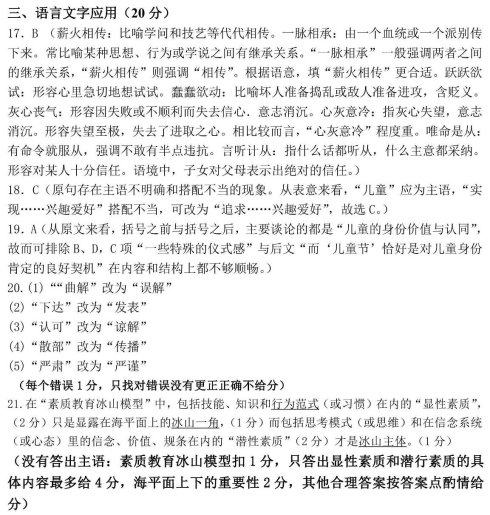 三、语言文字应用（20 分）

17. B （薪火相传：比喻学问和技艺等代代相传。一脉相承：由一个血统或一个派别传下来。常比喻某种思想、行为或学说之间有继承关系。“一脉相承”一般强调两者之间的继承关系，“薪火相传”则强调“相传”。根据语意，填“薪火相传”更合适。跃跃欲试：形容心里急切地想试试。蠢蠢欲动：比喻坏人准备捣乱或敌人准备进攻，含贬义。灰心丧气：形容因失败或不顺利而失去信心．意志消沉。心灰意冷：指灰心失望，意志消沉。形容失望至极，失去了进取之心。相比较而言，“心灰意冷”程度重。唯命是从：有命令就服从，强调不敢有半点违抗。言听计从：指什么话都听从，什么主意都采纳。形容对某人十分信任。语境中，子女对父母表示出绝对的信任。）

18. C（原句存在主语不明确和搭配不当的现象。从表意来看，“儿童”应为主语，“实现……兴趣爱好”搭配不当，可改为“追求……兴趣爱好”，故选 C。）

19. A（从原文来看，括号之前与括号之后，主要谈论的都是“儿童的身份价值与认同”，故而可排除 B、D，C 项“一些特殊的仪式感”与后文“而‘儿童节’恰好是对儿童身份肯定的良好契机”在内容和结构上都不够顺畅。）

20.（1）““曲解”改为“误解”
（2）“下达”改为“发表”
（3）“认可”改为“谅解”
（4）“散部”改为“传播”
（5）“严肃”改为“严谨”
（每个错误 1 分，只找对错误没有更正正确不给分）

21. 在“素质教育冰山模型”中，包括技能、知识和行为范式（或习惯）在内的“显性素质”，（2 分）只是显露在海平面上的冰山一角，（1 分）而包括思考模式（或思维）和在信念系统（或心态）里的信念、价值、规条在内的“潜性素质”（2 分）才是冰山主体。（1 分）

（没有答出主语：素质教育冰山模型扣 1 分，只答出显性素质和潜行素质的具体内容最多给 4 分，海平面上下的重要性 2 分，其他合理答案按答案点酌情给分）